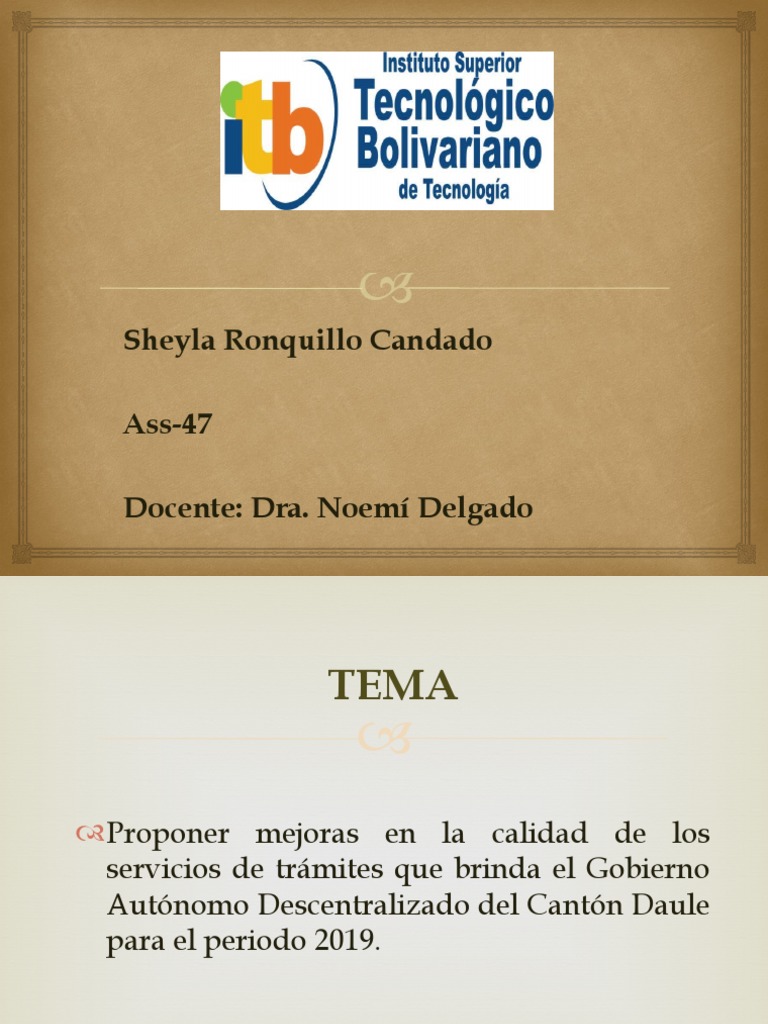 itb
Instituto Superior
Tecnológico
Bolivariano
de Tecnología

Sheyla Ronquillo Candado

Ass-47

Docente: Dra. Noemí Delgado

TEMA

Proponer mejoras en la calidad de los servicios de trámites que brinda el Gobierno Autónomo Descentralizado del Cantón Daule para el periodo 2019.